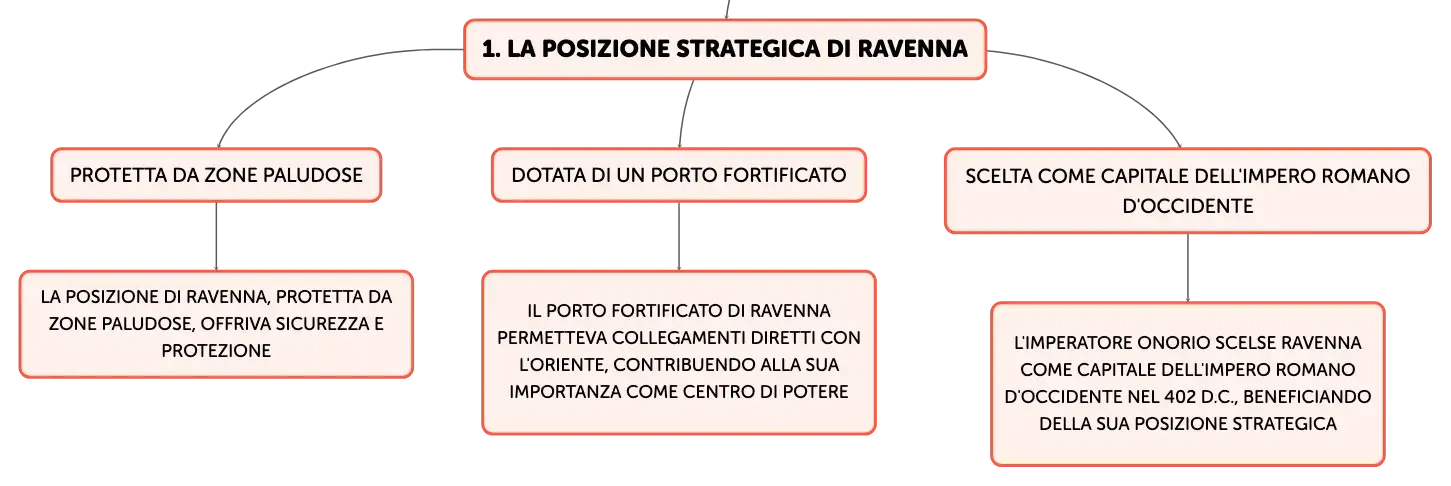 1. LA POSIZIONE STRATEGICA DI RAVENNA

PROTETTA DA ZONE PALUDOSE

LA POSIZIONE DI RAVENNA, PROTETTA DA ZONE PALUDOSE, OFFRIVA SICUREZZA E PROTEZIONE

DOTATA DI UN PORTO FORTIFICATO

IL PORTO FORTIFICATO DI RAVENNA PERMETTEVA COLLEGAMENTI DIRETTI CON L'ORIENTE, CONTRIBUENDO ALLA SUA IMPORTANZA COME CENTRO DI POTERE

SCELTA COME CAPITALE DELL'IMPERO ROMANO D'OCCIDENTE

L'IMPERATORE ONORIO SCELSE RAVENNA COME CAPITALE DELL'IMPERO ROMANO D'OCCIDENTE NEL 402 D.C., BENEFICIANDO DELLA SUA POSIZIONE STRATEGICA